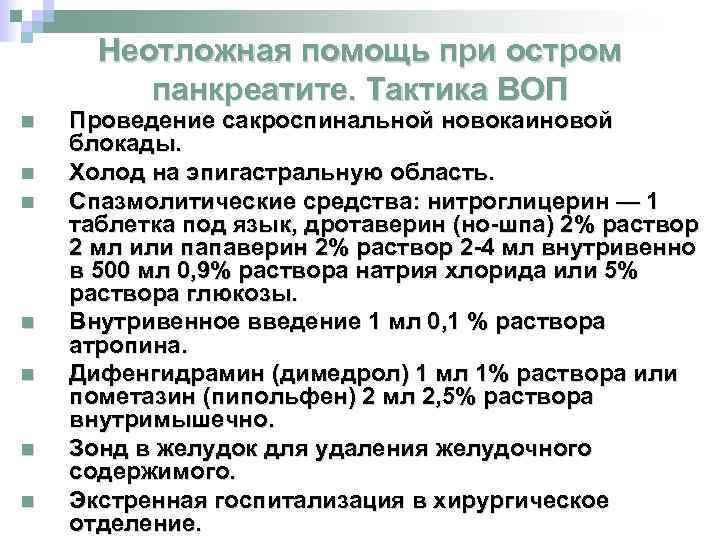 Неотложная помощь при остром панкреатите. Тактика ВОП

• Проведение сакроспинальной новокаиновой блокады.
• Холод на эпигастральную область.
• Спазмолитические средства: нитроглицерин — 1 таблетка под язык, дротаверин (но-шпа) 2% раствор 2 мл или папаверин 2% раствор 2-4 мл внутривенно в 500 мл 0,9% раствора натрия хлорида или 5% раствора глюкозы.
• Внутривенное введение 1 мл 0,1 % раствора атропина.
• Дифенгидрамин (димедрол) 1 мл 1% раствора или пометазин (пипольфен) 2 мл 2,5% раствора внутримышечно.
• Зонд в желудок для удаления желудочного содержимого.
• Экстренная госпитализация в хирургическое отделение.